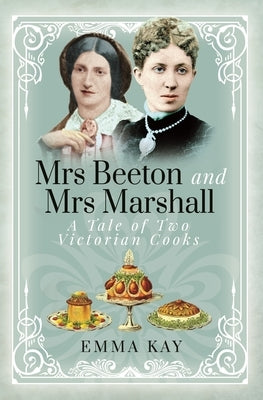 Mrs Beeton and Mrs Marshall

A Tale of Two Victorian Cooks

EMMA KAY